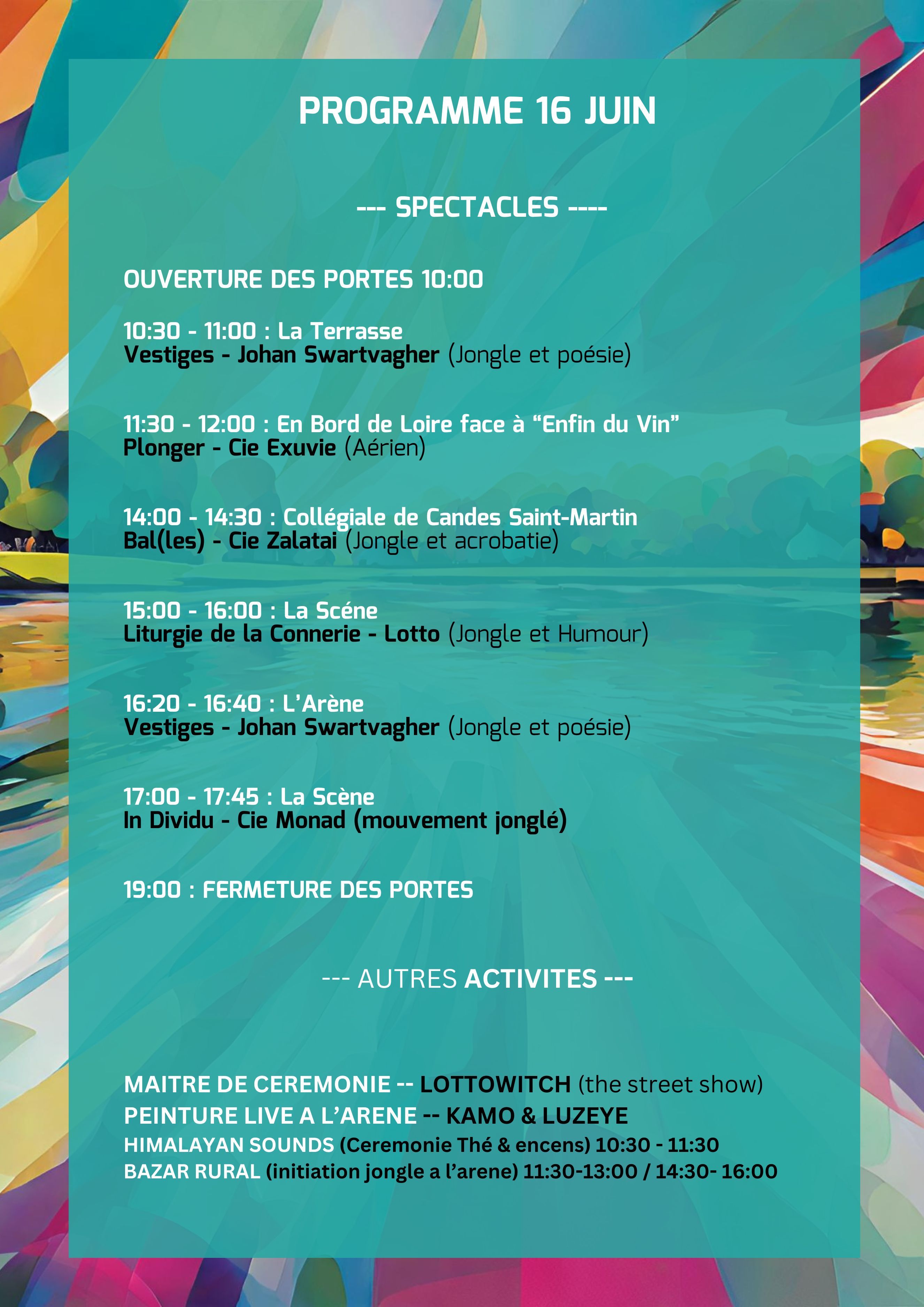 PROGRAMME 16 JUIN

--- SPECTACLES ----

OUVERTURE DES PORTES 10:00

10:30 - 11:00 : La Terrasse
Vestiges - Johan Swartvagher (Jongle et poésie)

11:30 - 12:00 : En Bord de Loire face à “Enfin du Vin”
Plonger - Cie Exuvie (Aérien)

14:00 - 14:30 : Collégiale de Candes Saint-Martin
Bal(les) - Cie Zalatai (Jongle et acrobatie)

15:00 - 16:00 : La Scéne
Liturgie de la Connerie - Lotto (Jongle et Humour)

16:20 - 16:40 : L’Arène
Vestiges - Johan Swartvagher (Jongle et poésie)

17:00 - 17:45 : La Scène
In Dividu - Cie Monad (mouvement jonglé)

19:00 : FERMETURE DES PORTES

--- AUTRES ACTIVITES ---

MAITRE DE CEREMONIE -- LOTTOWITCH (the street show)
PEINTURE LIVE A L’ARENE -- KAMO & LUZEYE
HIMALAYAN SOUNDS (Ceremonie Thé & encens) 10:30 - 11:30
BAZAR RURAL (initiation jongle a l’arene) 11:30-13:00 / 14:30- 16:00